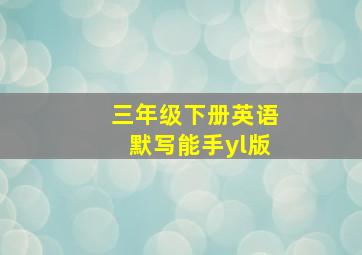 三年级下册英语
默写能手yl版